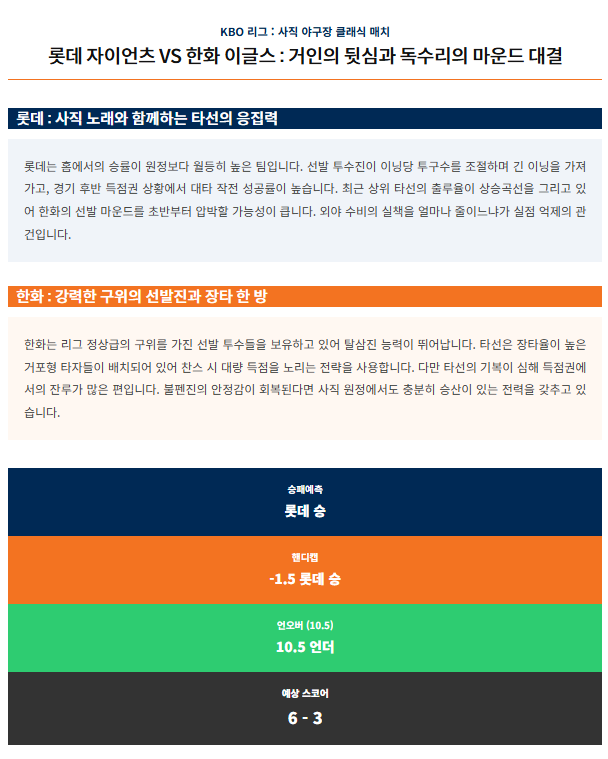 KBO 리그 : 사직 야구장 클래식 매치

롯데 자이언츠 VS 한화 이글스 : 거인의 뒷심과 독수리의 마운드 대결

롯데 : 사직 노래와 함께하는 타선의 응집력

롯데는 홈에서의 승률이 원정보다 월등히 높은 팀입니다. 선발 투수진이 이닝당 투구수를 조절하며 긴 이닝을 가져가고, 경기 후반 득점권 상황에서 대타 작전 성공률이 높습니다. 최근 상위 타선의 출루율이 상승곡선을 그리고 있어 한화의 선발 마운드를 초반부터 압박할 가능성이 큽니다. 외야 수비의 실책을 얼마나 줄이느냐가 실점 억제의 관건입니다.

한화 : 강력한 구위의 선발진과 장타 한 방

한화는 리그 정상급의 구위를 가진 선발 투수들을 보유하고 있어 탈삼진 능력이 뛰어납니다. 타선은 장타율이 높은 거포형 타자들이 배치되어 있어 찬스 시 대량 득점을 노리는 전략을 사용합니다. 다만 타선의 기복이 심해 득점권에서의 잔루가 많은 편입니다. 불펜진의 안정감이 회복된다면 사직 원정에서도 충분히 승산이 있는 전력을 갖추고 있습니다.

승패예측
롯데 승

핸디캡
-1.5 롯데 승

언오버 (10.5)
10.5 언더

예상 스코어
6 - 3